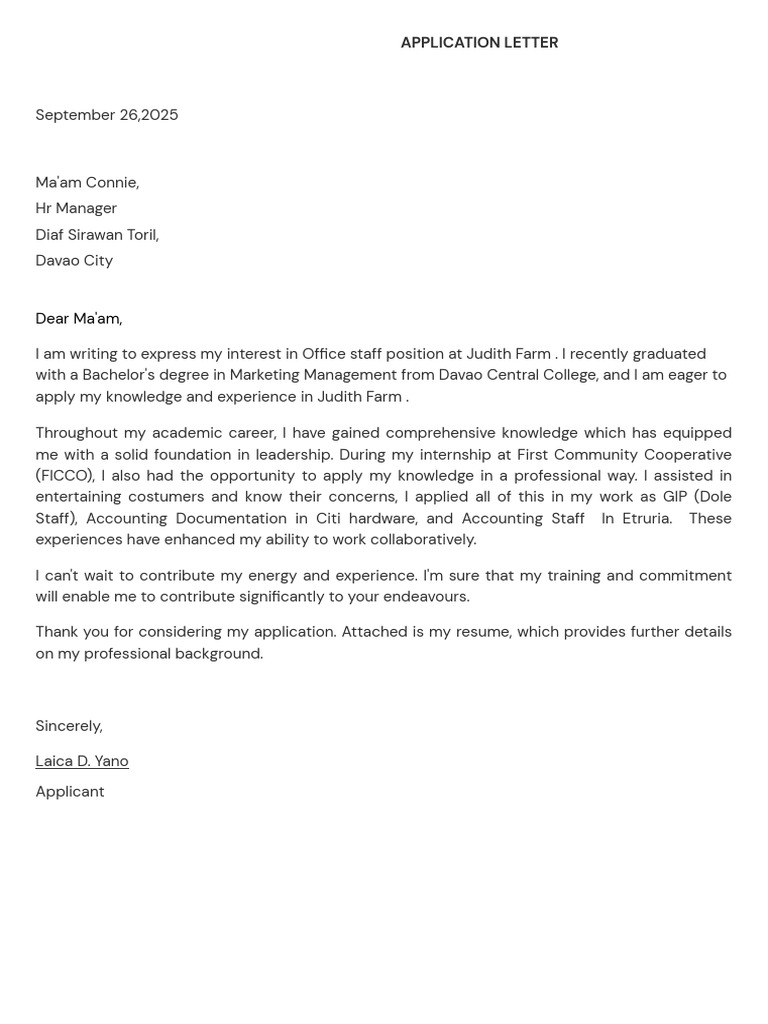 APPLICATION LETTER

September 26,2025

Ma'am Connie,
Hr Manager
Diaf Sirawan Toril,
Davao City

Dear Ma'am,

I am writing to express my interest in Office staff position at Judith Farm . I recently graduated with a Bachelor's degree in Marketing Management from Davao Central College, and I am eager to apply my knowledge and experience in Judith Farm .

Throughout my academic career, I have gained comprehensive knowledge which has equipped me with a solid foundation in leadership. During my internship at First Community Cooperative (FICCO), I also had the opportunity to apply my knowledge in a professional way. I assisted in entertaining costumers and know their concerns, I applied all of this in my work as GIP (Dole Staff), Accounting Documentation in Citi hardware, and Accounting Staff In Etruria. These experiences have enhanced my ability to work collaboratively.

I can't wait to contribute my energy and experience. I'm sure that my training and commitment will enable me to contribute significantly to your endeavours.

Thank you for considering my application. Attached is my resume, which provides further details on my professional background.

Sincerely,

Laica D. Yano

Applicant